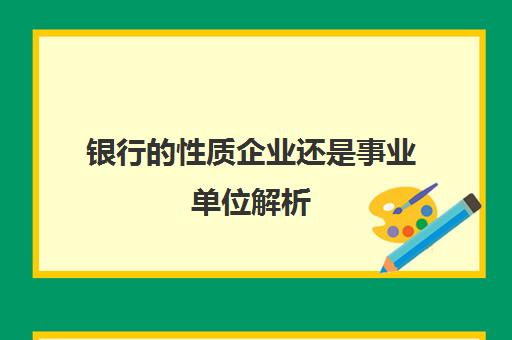 银行的性质企业还是事业单位解析